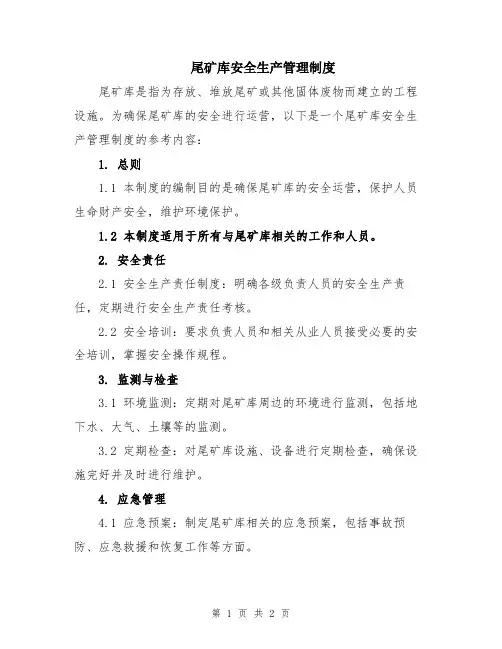 尾矿库安全生产管理制度

尾矿库是指为存放、堆放尾矿或其他固体废物而建立的工程设施。为确保尾矿库的安全进行运营，以下是一个尾矿库安全生产管理制度的参考内容：

1. 总则

1.1 本制度的编制目的是确保尾矿库的安全运营，保护人员生命财产安全，维护环境保护。

1.2 本制度适用于所有与尾矿库相关的工作和人员。

2. 安全责任

2.1 安全生产责任制度：明确各级负责人员的安全生产责任，定期进行安全生产责任考核。

2.2 安全培训：要求负责人员和相关从业人员接受必要的安全培训，掌握安全操作规程。

3. 监测与检查

3.1 环境监测：定期对尾矿库周边的环境进行监测，包括地下水、大气、土壤等的监测。

3.2 定期检查：对尾矿库设施、设备进行定期检查，确保设施完好并及时进行维护。

4. 应急管理

4.1 应急预案：制定尾矿库相关的应急预案，包括事故预防、应急救援和恢复工作等方面。

第 1 页 共 2 页